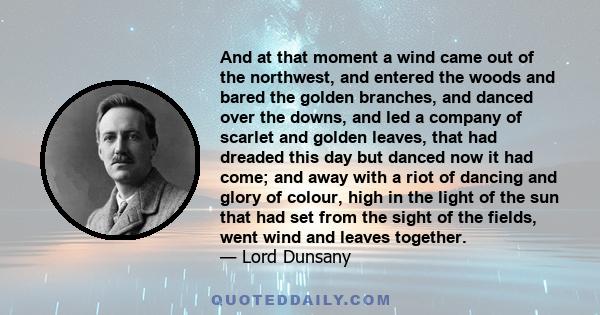 And at that moment a wind came out of the northwest, and entered the woods and bared the golden branches, and danced over the downs, and led a company of scarlet and golden leaves, that had dreaded this day but danced now it had come; and away with a riot of dancing and glory of colour, high in the light of the sun that had set from the sight of the fields, went wind and leaves together.
— Lord Dunsany

QUOTEDDAILY.COM